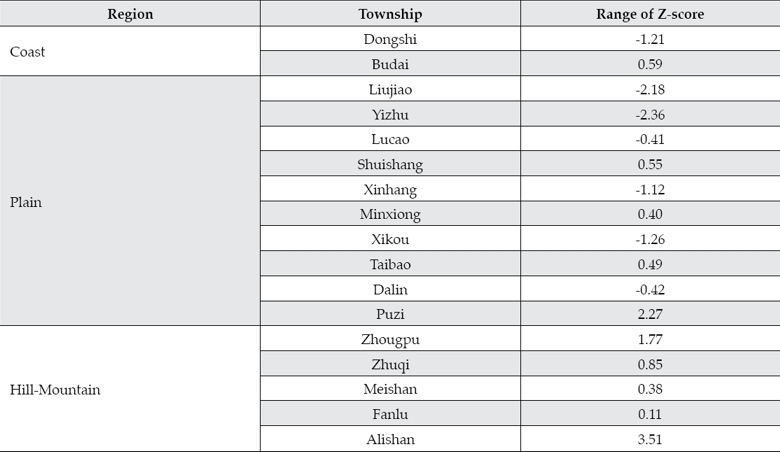 | Region | Township | Range of Z-score |
|---|---|---|
| Coast | Dongshi | -1.21 |
|  | Budai | 0.59 |
| Plain | Liujiao | -2.18 |
|  | Yizhu | -2.36 |
|  | Lucao | -0.41 |
|  | Shuishang | 0.55 |
|  | Xinhang | -1.12 |
|  | Minxiong | 0.40 |
|  | Xikou | -1.26 |
|  | Taibao | 0.49 |
|  | Dalin | -0.42 |
|  | Puzi | 2.27 |
| Hill-Mountain | Zhougpu | 1.77 |
|  | Zhuqi | 0.85 |
|  | Meishan | 0.38 |
|  | Fanlu | 0.11 |
|  | Alishan | 3.51 |